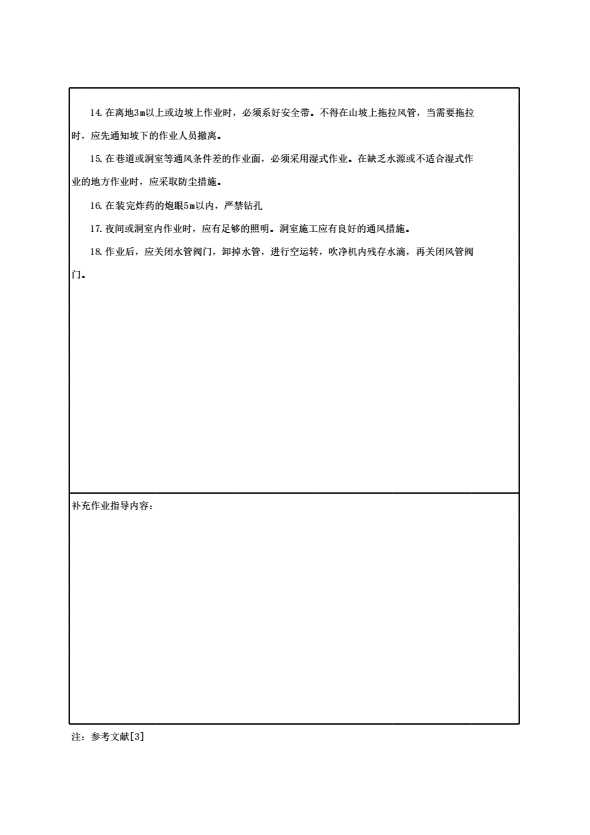 14. 在离地3m以上或边坡上作业时，必须系好安全带。不得在山坡上拖拉风管，当需要拖拉时，应先通知坡下的作业人员撤离。

15. 在巷道或洞室等通风条件差的作业面，必须采用湿式作业。在缺乏水源或不适合湿式作业的地方作业时，应采取防尘措施。

16. 在装完炸药的炮眼5m以内，严禁钻孔

17. 夜间或洞室内作业时，应有足够的照明。洞室施工应有良好的通风措施。

18. 作业后，应关闭水管阀门，卸掉水管，进行空运转，吹净机内残存水滴，再关闭风管阀门。

补充作业指导内容：

注：参考文献[3]